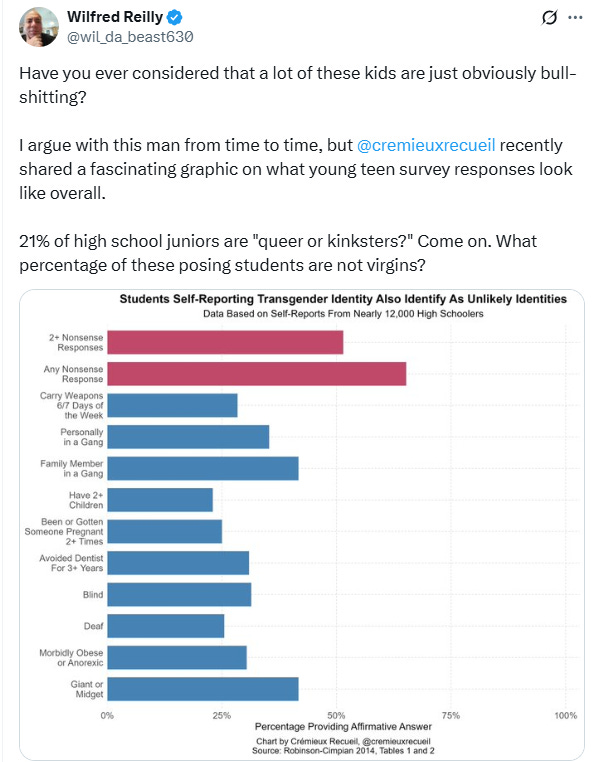 Wilfred Reilly
@wil_da_beast630

Have you ever considered that a lot of these kids are just obviously bullshitting?

I argue with this man from time to time, but @cremieuxrecueil recently shared a fascinating graphic on what young teen survey responses look like overall.

21% of high school juniors are "queer or kinksters?" Come on. What percentage of these posing students are not virgins?

Students Self-Reporting Transgender Identity Also Identify As Unlikely Identities
Data Based on Self-Reports From Nearly 12,000 High Schoolers

2+ Nonsense Responses
Any Nonsense Response
Carry Weapons 6/7 Days of the Week
Personally in a Gang
Family Member in a Gang
Have 2+ Children
Been or Gotten Someone Pregnant 2+ Times
Avoided Dentist For 3+ Years
Blind
Deaf
Morbidly Obese or Anorexic
Giant or Midget

0% 25% 50% 75% 100%
Percentage Providing Affirmative Answer

Chart by Crémieux Recueil, @cremieuxrecueil
Source: Robinson-Cimpian 2014, Tables 1 and 2